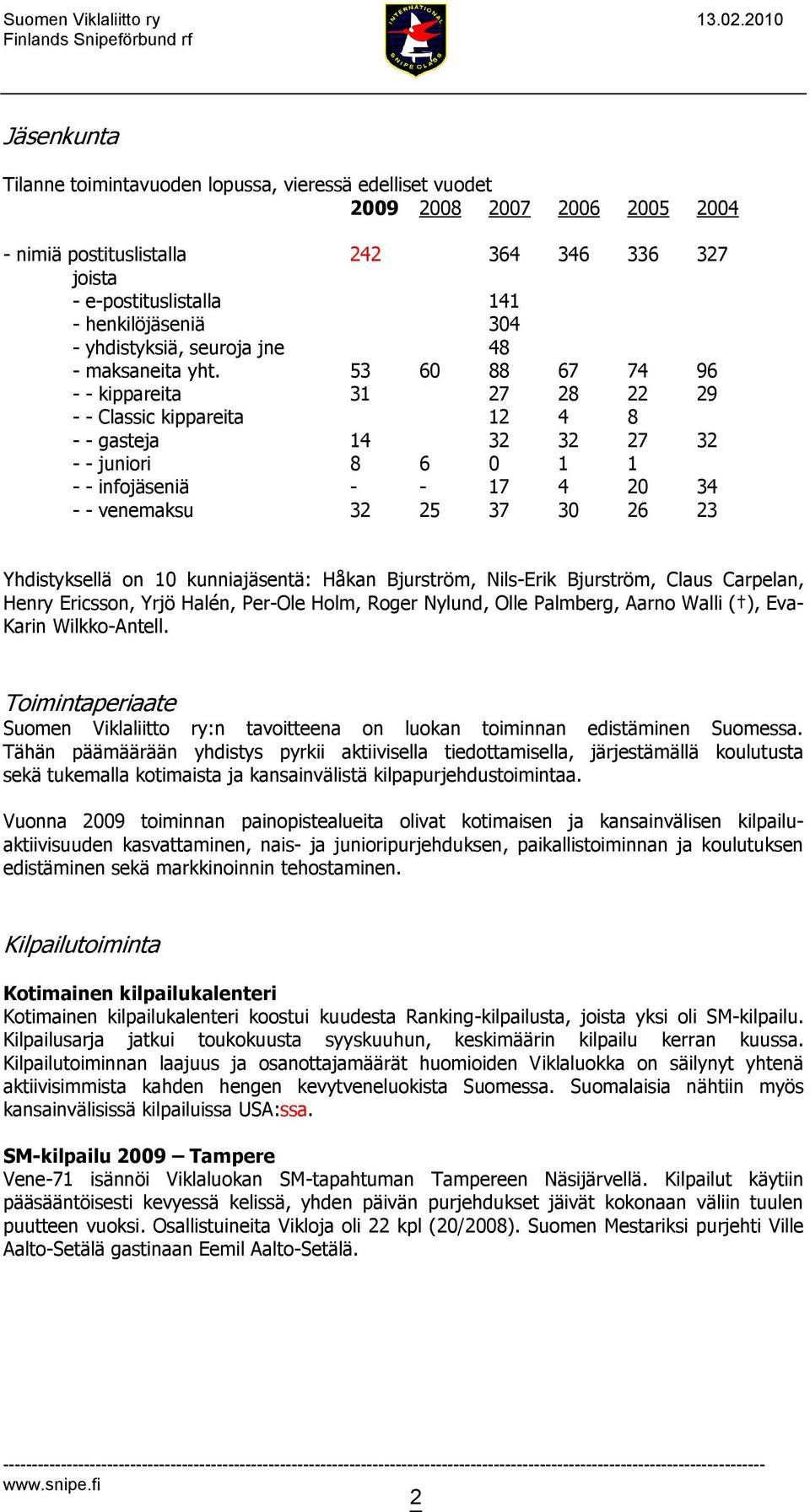 Suomen Viklaliitto ry
Finlands Snipeförbund rf

INTERNATIONAL SNIPE CLASS

13.02.2010

Jäsenkunta

Tilanne toimintavuoden lopussa, vieressä edelliset vuodet

| | 2009 | 2008 | 2007 | 2006 | 2005 | 2004 |
|---|---|---|---|---|---|---|
| - nimiä postituslistalla | 242 | | 364 | 346 | 336 | 327 |
| joista | | | | | | |
| - e-postituslistalla | | | 141 | | | |
| - henkilöjäseniä | | | 304 | | | |
| - yhdistyksiä, seuroja jne | | | 48 | | | |
| - maksaneita yht. | 53 | 60 | 88 | 67 | 74 | 96 |
| - - kippareita | 31 | | 27 | 28 | 22 | 29 |
| - - Classic kippareita | | | 12 | 4 | 8 | |
| - - gasteja | 14 | | 32 | 32 | 27 | 32 |
| - - juniori | 8 | 6 | 0 | 1 | 1 | |
| - - infojäseniä | - | - | 17 | 4 | 20 | 34 |
| - - venemaksu | 32 | 25 | 37 | 30 | 26 | 23 |

Yhdistyksellä on 10 kunniajäsentä: Håkan Bjurström, Nils-Erik Bjurström, Claus Carpelan, Henry Ericsson, Yrjö Halén, Per-Ole Holm, Roger Nylund, Olle Palmberg, Aarno Walli (†), Eva-Karin Wilkko-Antell.

Toimintaperiaate
Suomen Viklaliitto ry:n tavoitteena on luokan toiminnan edistäminen Suomessa. Tähän päämäärään yhdistys pyrkii aktiivisella tiedottamisella, järjestämällä koulutusta sekä tukemalla kotimaista ja kansainvälistä kilpapurjehdustoimintaa.

Vuonna 2009 toiminnan painopistealueita olivat kotimaisen ja kansainvälisen kilpailuaktiivisuuden kasvattaminen, nais- ja junioripurjehduksen, paikallistoiminnan ja koulutuksen edistäminen sekä markkinoinnin tehostaminen.

Kilpailutoiminta

Kotimainen kilpailukalenteri
Kotimainen kilpailukalenteri koostui kuudesta Ranking-kilpailusta, joista yksi oli SM-kilpailu. Kilpailusarja jatkui toukokuusta syyskuuhun, keskimäärin kilpailu kerran kuussa. Kilpailutoiminnan laajuus ja osanottajamäärät huomioiden Viklaluokka on säilynyt yhtenä aktiivisimmista kahden hengen kevytveneluokista Suomessa. Suomalaisia nähtiin myös kansainvälisissä kilpailuissa USA:ssa.

SM-kilpailu 2009 – Tampere
Vene-71 isännöi Viklaluokan SM-tapahtuman Tampereen Näsijärvellä. Kilpailut käytiin pääsääntöisesti kevyessä kelissä, yhden päivän purjehdukset jäivät kokonaan väliin tuulen puutteen vuoksi. Osallistuneita Vikloja oli 22 kpl (20/2008). Suomen Mestariksi purjehti Ville Aalto-Setälä gastinaan Eemil Aalto-Setälä.

www.snipe.fi
2